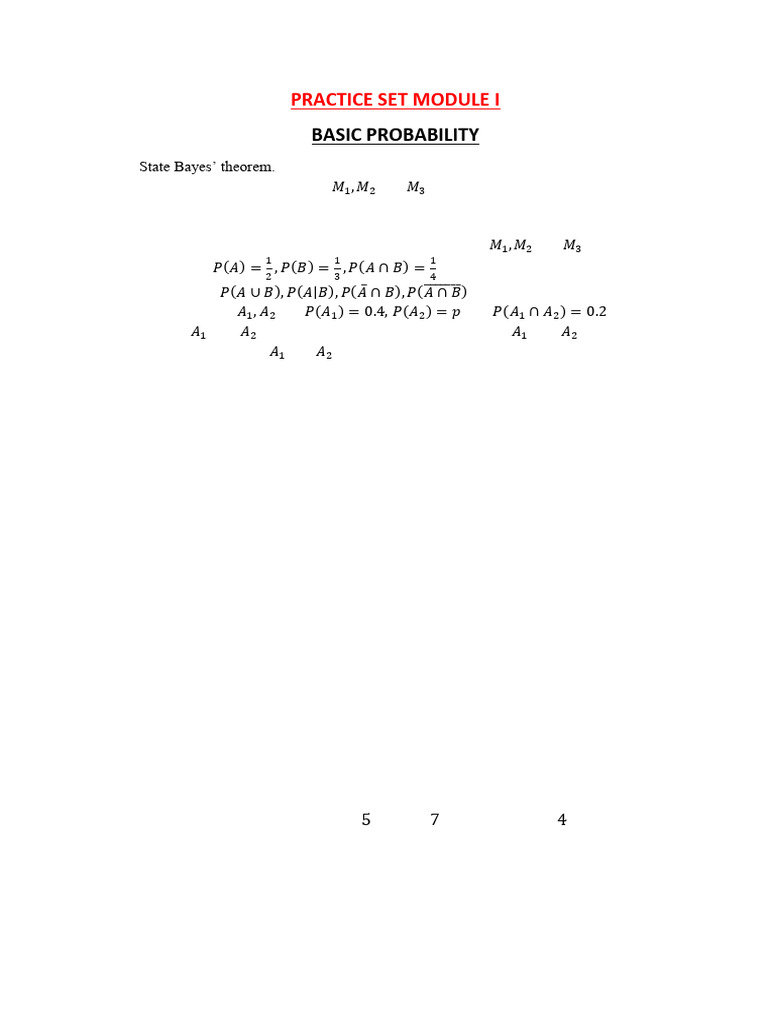 PRACTICE SET MODULE I

BASIC PROBABILITY

State Bayes' theorem.

$M_1, M_2$ $M_3$

$M_1, M_2$ $M_3$

$P(A) = \frac{1}{2}, P(B) = \frac{1}{3}, P(A \cap B) = \frac{1}{4}$

$P(A \cup B), P(A|B), P(\bar{A} \cap B), P(\overline{A \cap B})$

$A_1, A_2$ $P(A_1) = 0.4, P(A_2) = p$ $P(A_1 \cap A_2) = 0.2$

$A_1$ $A_2$ $A_1$ $A_2$

$A_1$ $A_2$

5 7 4